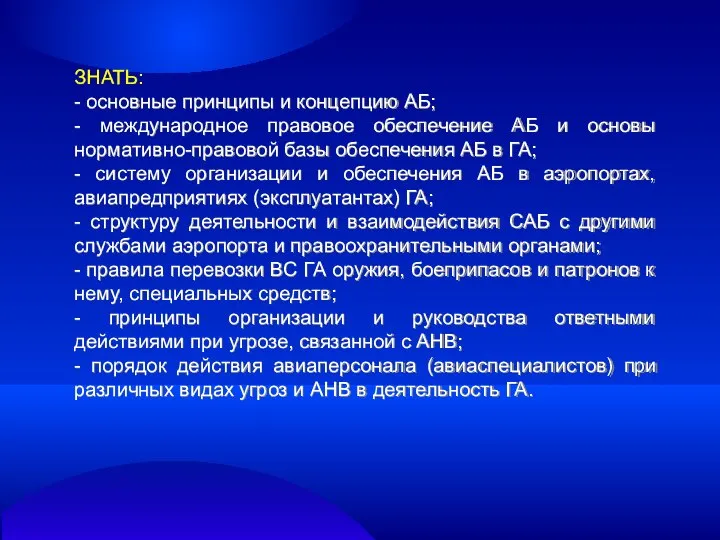 ЗНАТЬ:
- основные принципы и концепцию АБ;
- международное правовое обеспечение АБ и основы нормативно-правовой базы обеспечения АБ в ГА;
- систему организации и обеспечения АБ в аэропортах, авиапредприятиях (эксплуатантах) ГА;
- структуру деятельности и взаимодействия САБ с другими службами аэропорта и правоохранительными органами;
- правила перевозки ВС ГА оружия, боеприпасов и патронов к нему, специальных средств;
- принципы организации и руководства ответными действиями при угрозе, связанной с АНВ;
- порядок действия авиаперсонала (авиаспециалистов) при различных видах угроз и АНВ в деятельность ГА.